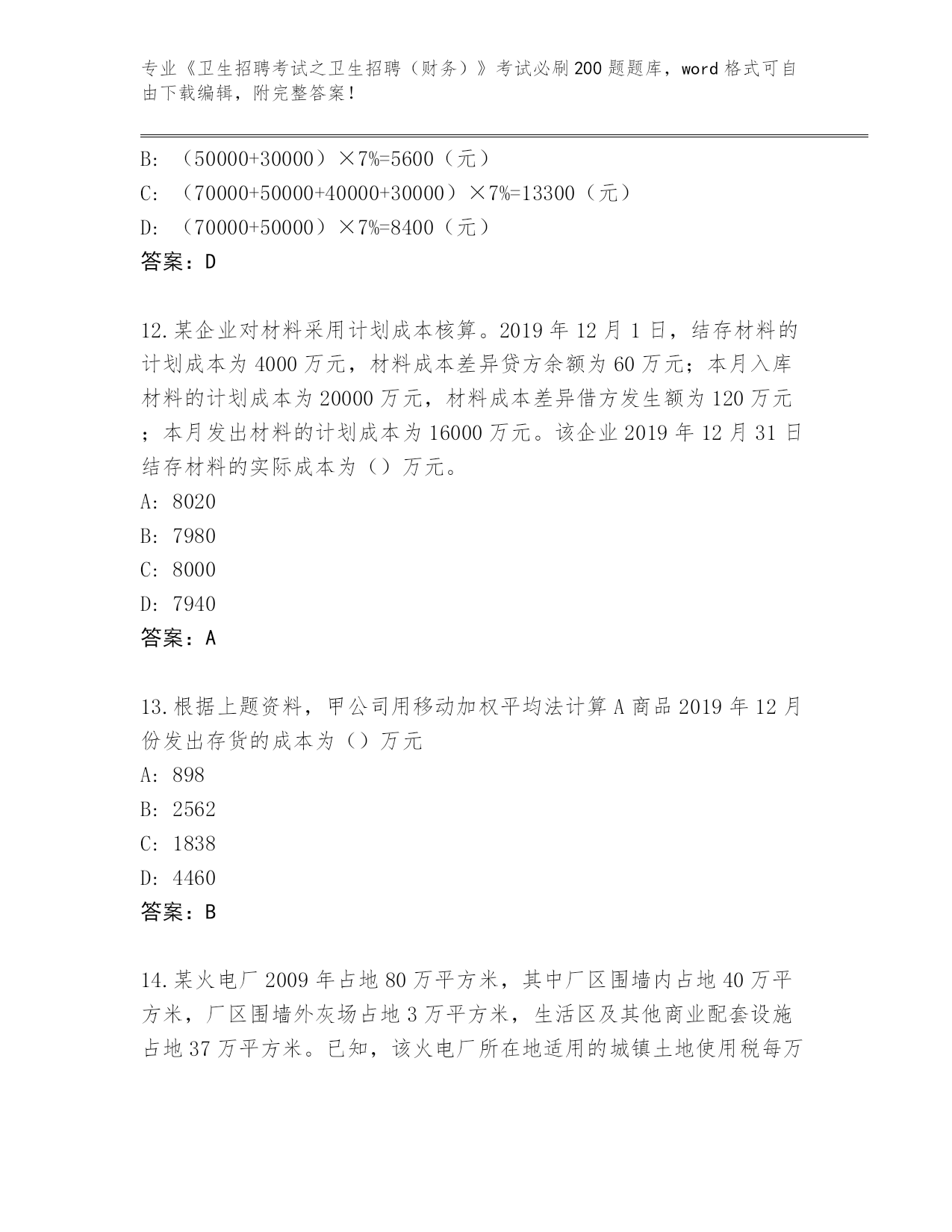 专业《卫生招聘考试之卫生招聘（财务）》考试必刷200题题库，word格式可自由下载编辑，附完整答案！

B: （50000+30000）×7%=5600（元）
C: （70000+50000+40000+30000）×7%=13300（元）
D: （70000+50000）×7%=8400（元）
答案：D

12.某企业对材料采用计划成本核算。2019年12月1日，结存材料的计划成本为4000万元，材料成本差异贷方余额为60万元；本月入库材料的计划成本为20000万元，材料成本差异借方发生额为120万元；本月发出材料的计划成本为16000万元。该企业2019年12月31日结存材料的实际成本为（）万元。
A: 8020
B: 7980
C: 8000
D: 7940
答案：A

13.根据上题资料，甲公司用移动加权平均法计算A商品2019年12月份发出存货的成本为（）万元
A: 898
B: 2562
C: 1838
D: 4460
答案：B

14.某火电厂2009年占地80万平方米，其中厂区围墙内占地40万平方米，厂区围墙外灰场占地3万平方米，生活区及其他商业配套设施占地37万平方米。已知，该火电厂所在地适用的城镇土地使用税每万